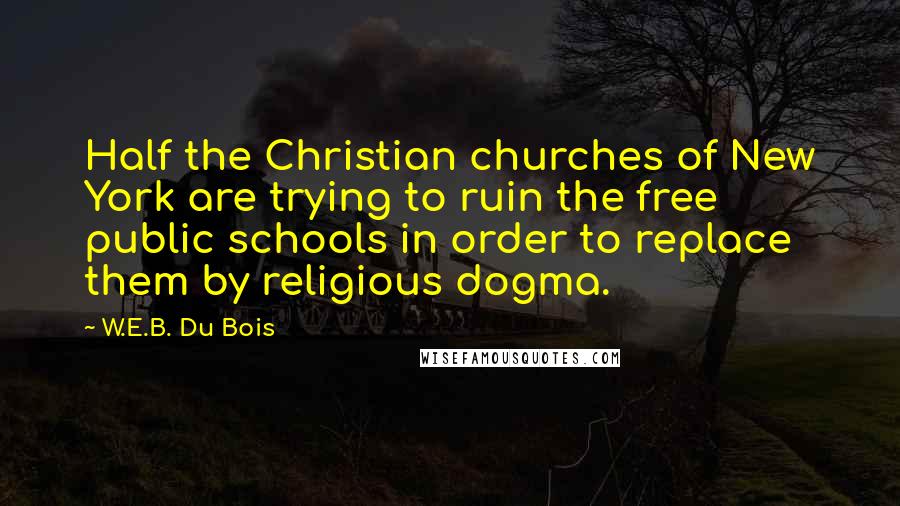 Half the Christian churches of New York are trying to ruin the free public schools in order to replace them by religious dogma.

~ W.E.B. Du Bois

WISEFAMOUSQUOTES.COM